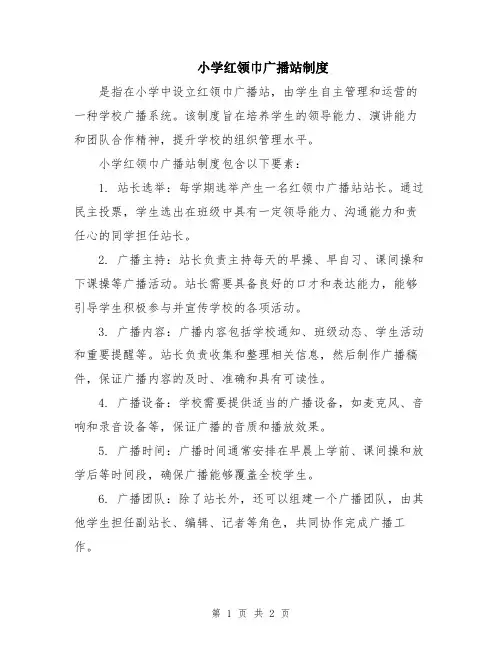 小学红领巾广播站制度

是指在小学中设立红领巾广播站，由学生自主管理和运营的一种学校广播系统。该制度旨在培养学生的领导能力、演讲能力和团队合作精神，提升学校的组织管理水平。

小学红领巾广播站制度包含以下要素：

1. 站长选举：每学期选举产生一名红领巾广播站站长。通过民主投票，学生选出在班级中具有一定领导能力、沟通能力和责任心的同学担任站长。

2. 广播主持：站长负责主持每天的早操、早自习、课间操和下课操等广播活动。站长需要具备良好的口才和表达能力，能够引导学生积极参与并宣传学校的各项活动。

3. 广播内容：广播内容包括学校通知、班级动态、学生活动和重要提醒等。站长负责收集和整理相关信息，然后制作广播稿件，保证广播内容的及时、准确和具有可读性。

4. 广播设备：学校需要提供适当的广播设备，如麦克风、音响和录音设备等，保证广播的音质和播放效果。

5. 广播时间：广播时间通常安排在早晨上学前、课间操和放学后等时间段，确保广播能够覆盖全校学生。

6. 广播团队：除了站长外，还可以组建一个广播团队，由其他学生担任副站长、编辑、记者等角色，共同协作完成广播工作。

第 1 页 共 2 页